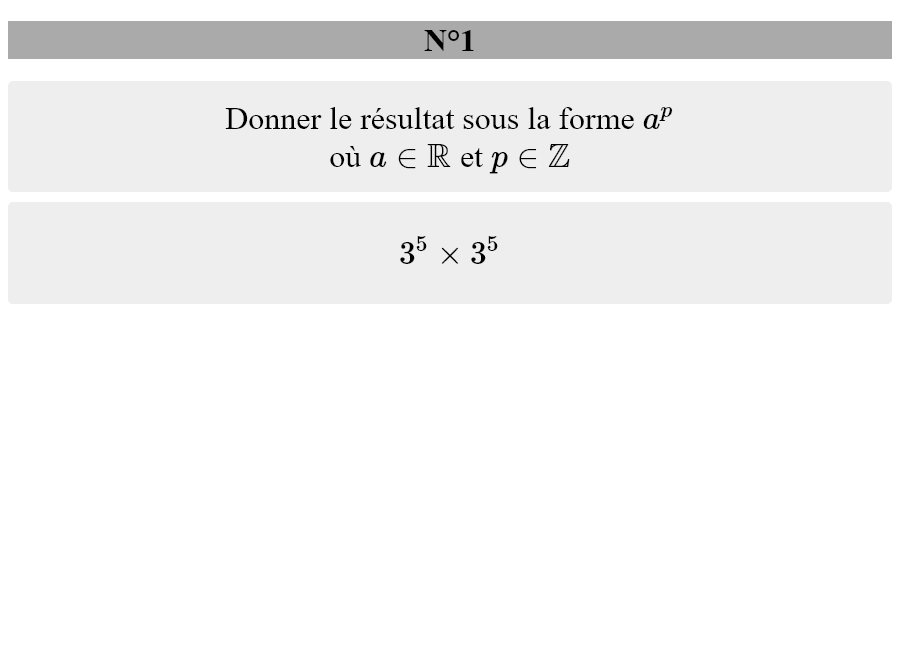 N°1

Donner le résultat sous la forme $a^p$
où $a \in \mathbb{R}$ et $p \in \mathbb{Z}$

$3^5 \times 3^5$